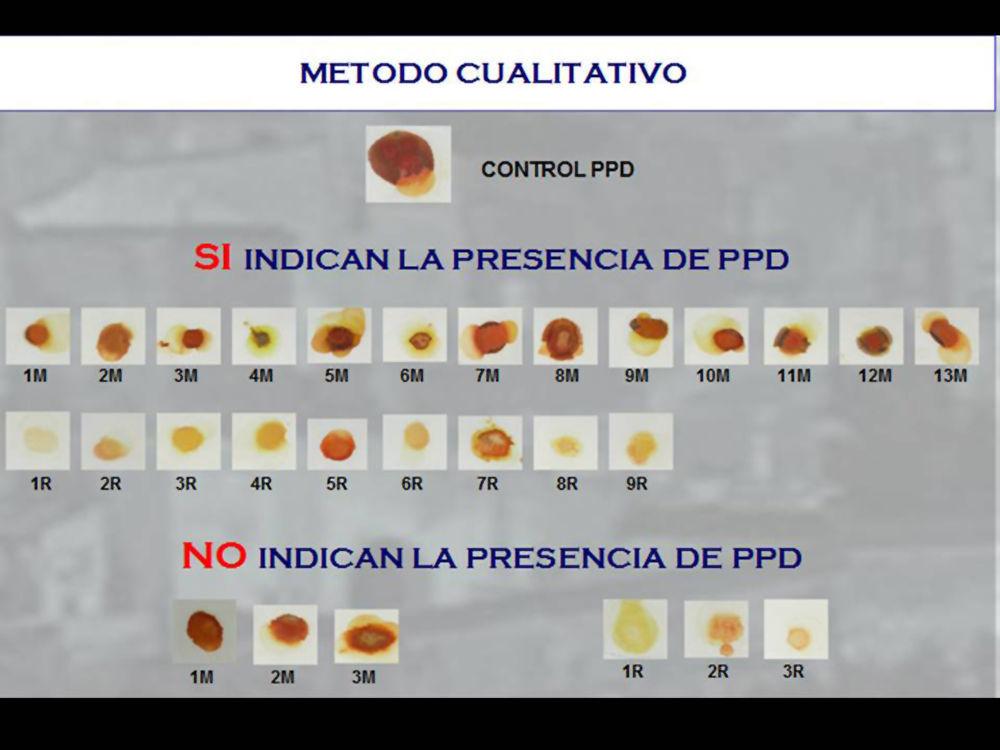 METODO CUALITATIVO

CONTROL PPD

SI INDICAN LA PRESENCIA DE PPD

1M 2M 3M 4M 5M 6M 7M 8M 9M 10M 11M 12M 13M

1R 2R 3R 4R 5R 6R 7R 8R 9R

NO INDICAN LA PRESENCIA DE PPD

1M 2M 3M

1R 2R 3R